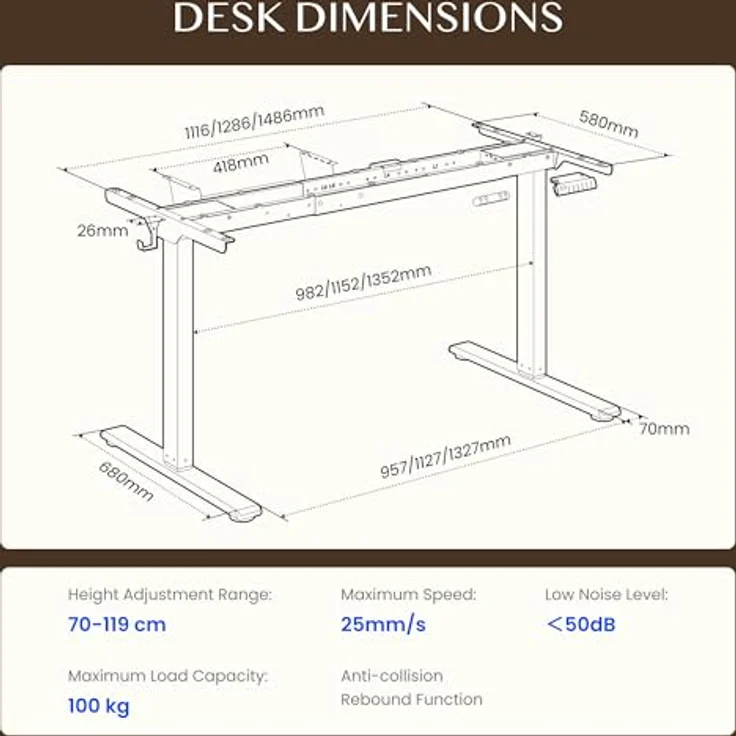 DESK DIMENSIONS

1116/1286/1486mm

580mm

418mm

26mm

982/1152/1352mm

70mm

957/1127/1327mm

680mm

Height Adjustment Range:
70-119 cm

Maximum Speed:
25mm/s

Low Noise Level:
<50dB

Maximum Load Capacity:
100 kg

Anti-collision
Rebound Function